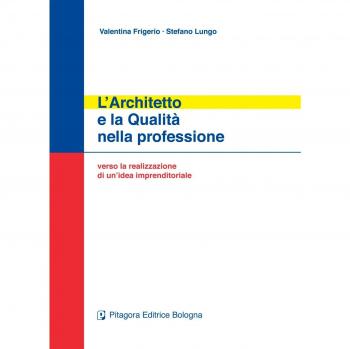 Valentina Frigerio - Stefano Lungo

L'Architetto
e la Qualità
nella professione

verso la realizzazione
di un'idea imprenditoriale

Pitagora Editrice Bologna